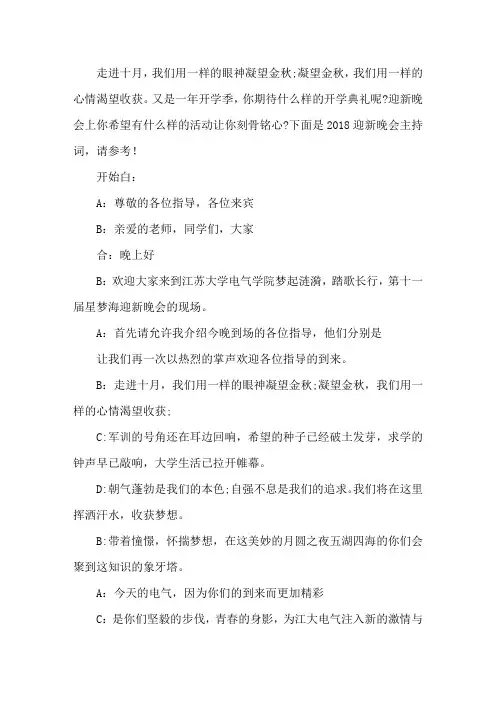 走进十月，我们用一样的眼神凝望金秋;凝望金秋，我们用一样的心情渴望收获。又是一年开学季，你期待什么样的开学典礼呢?迎新晚会上你希望有什么样的活动让你刻骨铭心?下面是2018迎新晚会主持词，请参考!

开始白:

A：尊敬的各位指导，各位来宾

B：亲爱的老师，同学们，大家

合：晚上好

B：欢迎大家来到江苏大学电气学院梦起涟漪，踏歌长行，第十一届星梦海迎新晚会的现场。

A：首先请允许我介绍今晚到场的各位指导，他们分别是

让我们再一次以热烈的掌声欢迎各位指导的到来。

B：走进十月，我们用一样的眼神凝望金秋;凝望金秋，我们用一样的心情渴望收获;

C:军训的号角还在耳边回响，希望的种子已经破土发芽，求学的钟声早已敲响，大学生活已拉开帷幕。

D:朝气蓬勃是我们的本色;自强不息是我们的追求。我们将在这里挥洒汗水，收获梦想。

B:带着憧憬，怀揣梦想，在这美妙的月圆之夜五湖四海的你们会聚到这知识的象牙塔。

A：今天的电气，因为你们的到来而更加精彩

C：是你们坚毅的步伐，青春的身影，为江大电气注入新的激情与